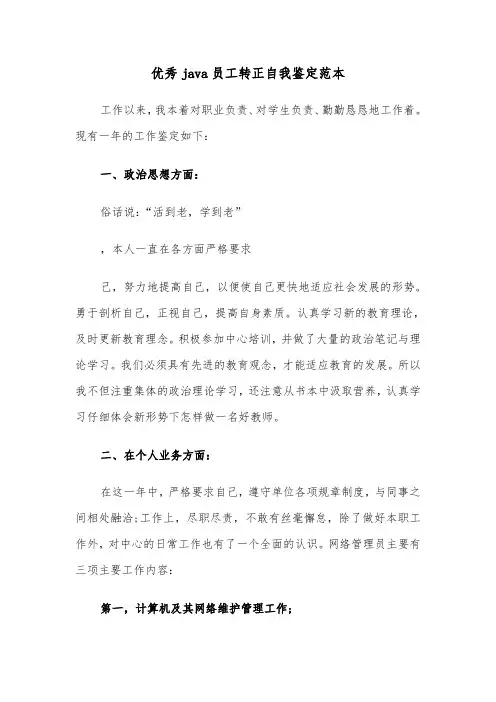 优秀 java 员工转正自我鉴定范本

工作以来，我本着对职业负责、对学生负责、勤勤恳恳地工作着。现有一年的工作鉴定如下：

一、政治思想方面：

俗话说：“活到老，学到老”

，本人一直在各方面严格要求

己，努力地提高自己，以便使自己更快地适应社会发展的形势。勇于剖析自己，正视自己，提高自身素质。认真学习新的教育理论，及时更新教育理念。积极参加中心培训，并做了大量的政治笔记与理论学习。我们必须具有先进的教育观念，才能适应教育的发展。所以我不但注重集体的政治理论学习，还注意从书本中汲取营养，认真学习仔细体会新形势下怎样做一名好教师。

二、在个人业务方面：

在这一年中，严格要求自己，遵守单位各项规章制度，与同事之间相处融洽；工作上，尽职尽责，不敢有丝毫懈怠，除了做好本职工作外，对中心的日常工作也有了一个全面的认识。网络管理员主要有三项主要工作内容：

第一，计算机及其网络维护管理工作；